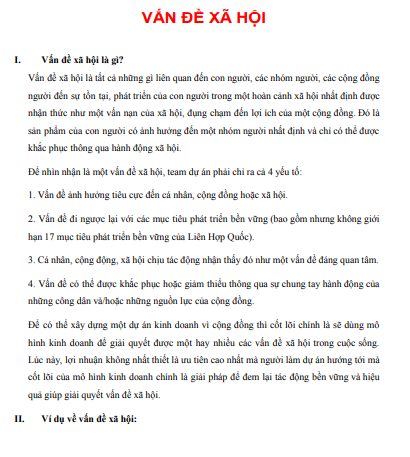 VẤN ĐỀ XÃ HỘI

I. Vấn đề xã hội là gì?

Vấn đề xã hội là tất cả những gì liên quan đến con người, các nhóm người, các cộng đồng người đến sự tồn tại, phát triển của con người trong một hoàn cảnh xã hội nhất định được nhận thức như một vấn nạn của xã hội, đụng chạm đến lợi ích của một cộng đồng. Đó là sản phẩm của con người có ảnh hưởng đến một nhóm người nhất định và chỉ có thể được khắc phục thông qua hành động xã hội.

Để nhìn nhận là một vấn đề xã hội, team dự án phải chỉ ra cả 4 yếu tố:

1. Vấn đề ảnh hưởng tiêu cực đến cá nhân, cộng đồng hoặc xã hội.

2. Vấn đề đi ngược lại với các mục tiêu phát triển bền vững (bao gồm nhưng không giới hạn 17 mục tiêu phát triển bền vững của Liên Hợp Quốc).

3. Cá nhân, cộng động, xã hội chịu tác động nhận thấy đó như một vấn đề đáng quan tâm.

4. Vấn đề có thể được khắc phục hoặc giảm thiểu thông qua sự chung tay hành động của những công dân và/hoặc những nguồn lực của cộng đồng.

Để có thể xây dựng một dự án kinh doanh vì cộng đồng thì cốt lõi chính là sẽ dùng mô hình kinh doanh để giải quyết được một hay nhiều các vấn đề xã hội trong cuộc sống. Lúc này, lợi nhuận không nhất thiết là ưu tiên cao nhất mà người làm dự án hướng tới mà cốt lõi của mô hình kinh doanh chính là giải pháp để đem lại tác động bền vững và hiệu quả giúp giải quyết vấn đề xã hội.

II. Ví dụ về vấn đề xã hội: